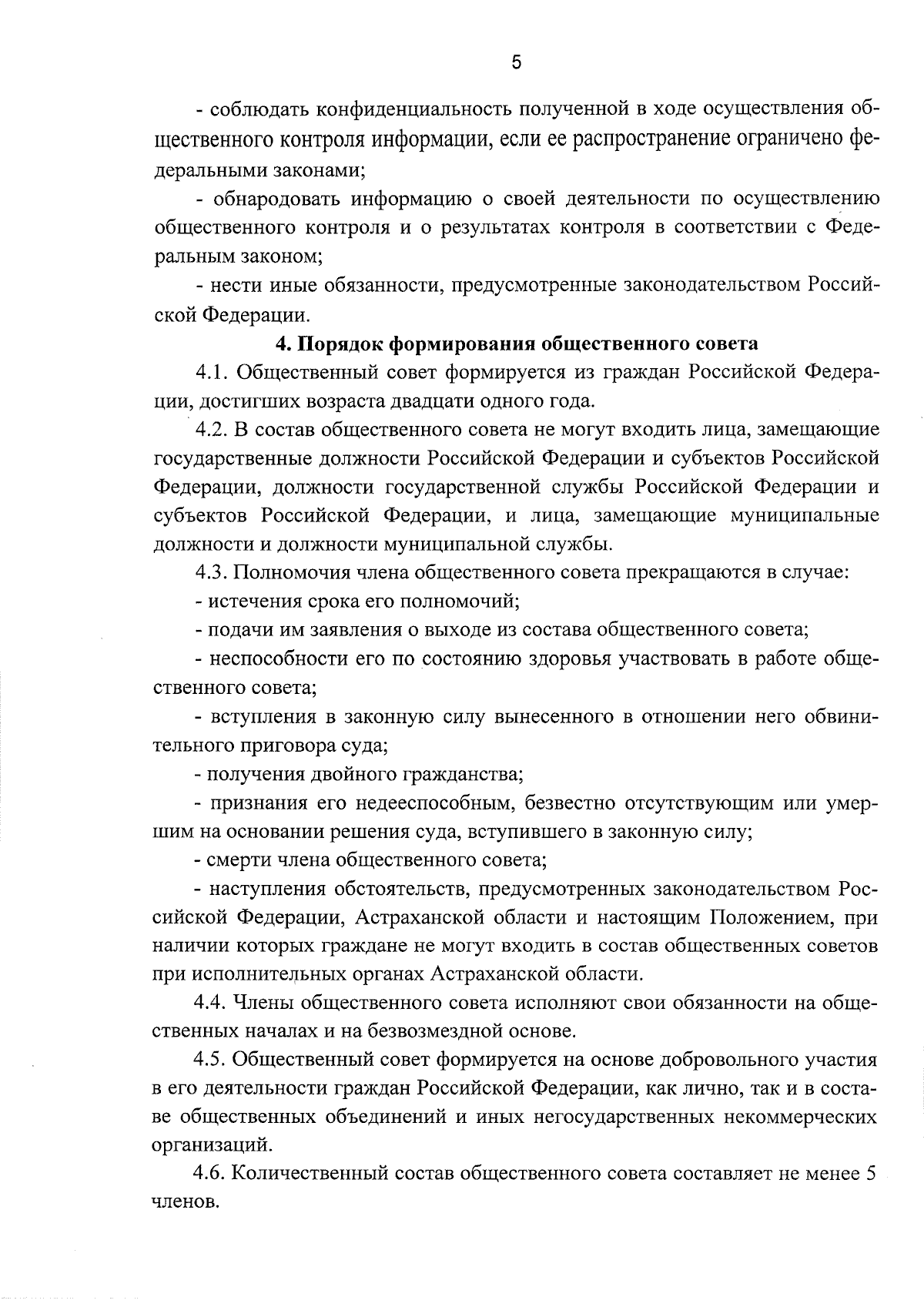 5

- соблюдать конфиденциальность полученной в ходе осуществления общественного контроля информации, если ее распространение ограничено федеральными законами;

- обнародовать информацию о своей деятельности по осуществлению общественного контроля и о результатах контроля в соответствии с Федеральным законом;

- нести иные обязанности, предусмотренные законодательством Российской Федерации.

4. Порядок формирования общественного совета

4.1. Общественный совет формируется из граждан Российской Федерации, достигших возраста двадцати одного года.

4.2. В состав общественного совета не могут входить лица, замещающие государственные должности Российской Федерации и субъектов Российской Федерации, должности государственной службы Российской Федерации и субъектов Российской Федерации, и лица, замещающие муниципальные должности и должности муниципальной службы.

4.3. Полномочия члена общественного совета прекращаются в случае:

- истечения срока его полномочий;

- подачи им заявления о выходе из состава общественного совета;

- неспособности его по состоянию здоровья участвовать в работе общественного совета;

- вступления в законную силу вынесенного в отношении него обвинительного приговора суда;

- получения двойного гражданства;

- признания его недееспособным, безвестно отсутствующим или умершим на основании решения суда, вступившего в законную силу;

- смерти члена общественного совета;

- наступления обстоятельств, предусмотренных законодательством Российской Федерации, Астраханской области и настоящим Положением, при наличии которых граждане не могут входить в состав общественных советов при исполнительных органах Астраханской области.

4.4. Члены общественного совета исполняют свои обязанности на общественных началах и на безвозмездной основе.

4.5. Общественный совет формируется на основе добровольного участия в его деятельности граждан Российской Федерации, как лично, так и в составе общественных объединений и иных негосударственных некоммерческих организаций.

4.6. Количественный состав общественного совета составляет не менее 5 членов.